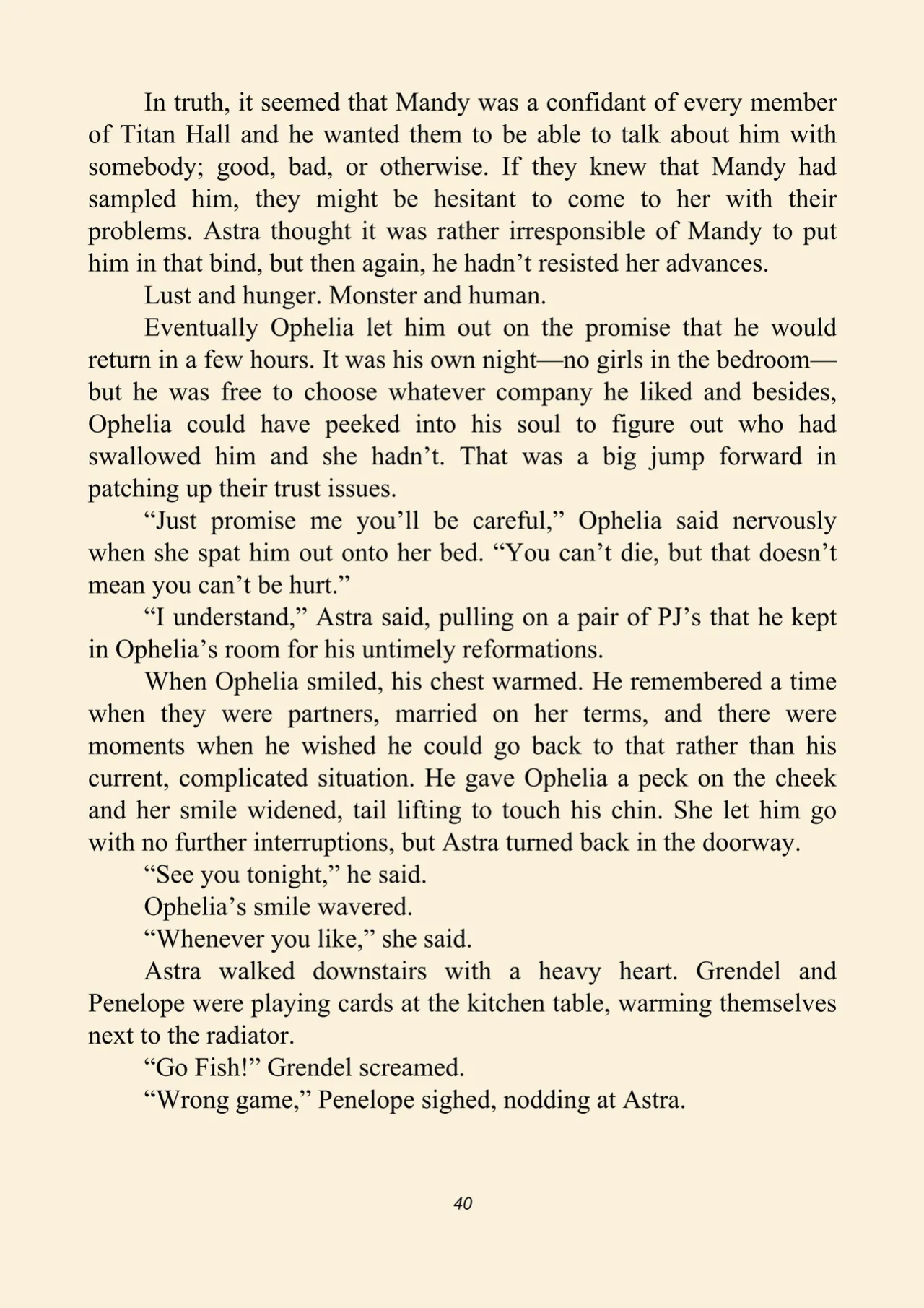 In truth, it seemed that Mandy was a confidant of every member of Titan Hall and he wanted them to be able to talk about him with somebody; good, bad, or otherwise. If they knew that Mandy had sampled him, they might be hesitant to come to her with their problems. Astra thought it was rather irresponsible of Mandy to put him in that bind, but then again, he hadn't resisted her advances.

Lust and hunger. Monster and human.

Eventually Ophelia let him out on the promise that he would return in a few hours. It was his own night—no girls in the bedroom—but he was free to choose whatever company he liked and besides, Ophelia could have peeked into his soul to figure out who had swallowed him and she hadn't. That was a big jump forward in patching up their trust issues.

"Just promise me you'll be careful," Ophelia said nervously when she spat him out onto her bed. "You can't die, but that doesn't mean you can't be hurt."

"I understand," Astra said, pulling on a pair of PJ's that he kept in Ophelia's room for his untimely reformations.

When Ophelia smiled, his chest warmed. He remembered a time when they were partners, married on her terms, and there were moments when he wished he could go back to that rather than his current, complicated situation. He gave Ophelia a peck on the cheek and her smile widened, tail lifting to touch his chin. She let him go with no further interruptions, but Astra turned back in the doorway.

"See you tonight," he said.

Ophelia's smile wavered.

"Whenever you like," she said.

Astra walked downstairs with a heavy heart. Grendel and Penelope were playing cards at the kitchen table, warming themselves next to the radiator.

"Go Fish!" Grendel screamed.

"Wrong game," Penelope sighed, nodding at Astra.

40